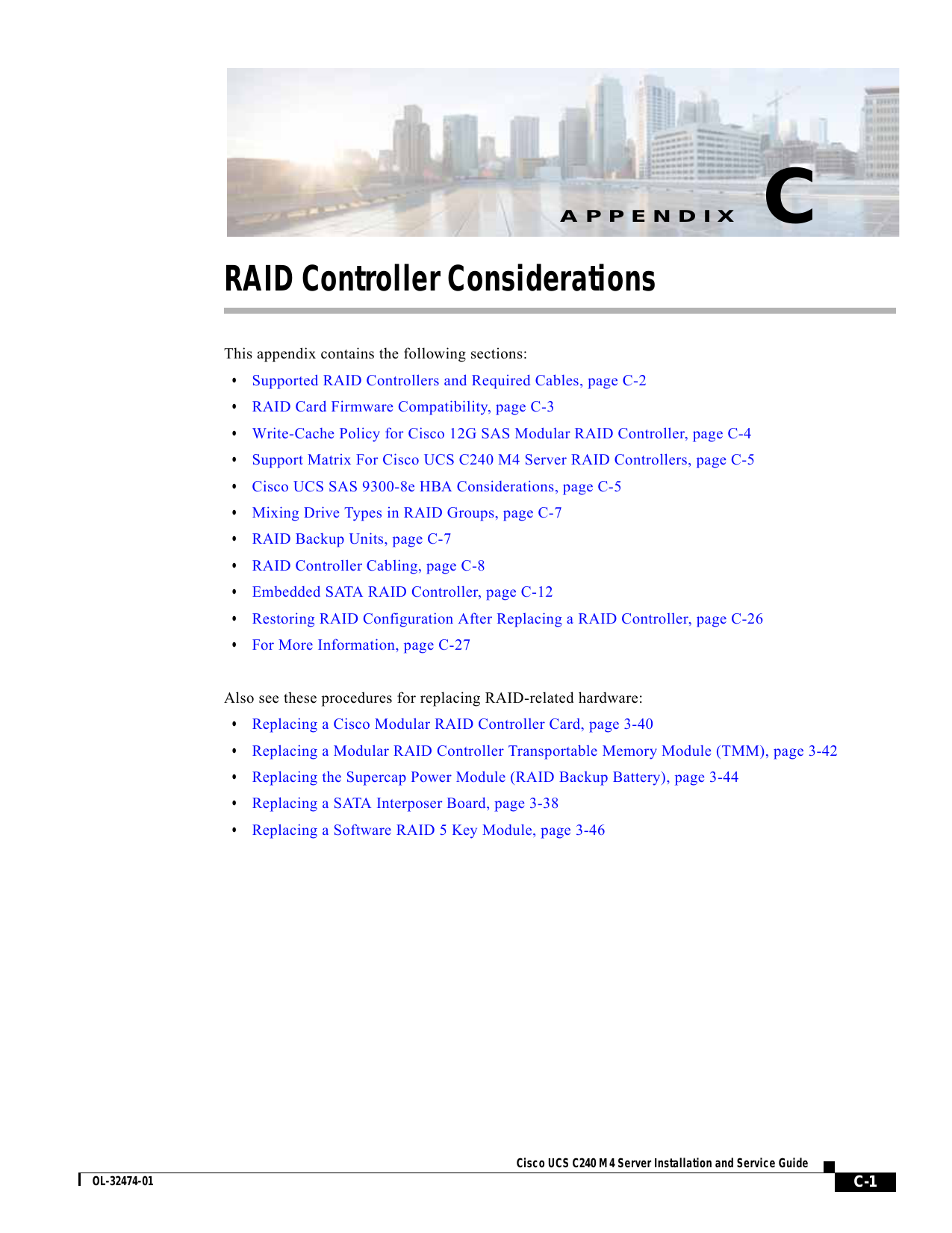 APPENDIX C

RAID Controller Considerations

This appendix contains the following sections:

• Supported RAID Controllers and Required Cables, page C-2
• RAID Card Firmware Compatibility, page C-3
• Write-Cache Policy for Cisco 12G SAS Modular RAID Controller, page C-4
• Support Matrix For Cisco UCS C240 M4 Server RAID Controllers, page C-5
• Cisco UCS SAS 9300-8e HBA Considerations, page C-5
• Mixing Drive Types in RAID Groups, page C-7
• RAID Backup Units, page C-7
• RAID Controller Cabling, page C-8
• Embedded SATA RAID Controller, page C-12
• Restoring RAID Configuration After Replacing a RAID Controller, page C-26
• For More Information, page C-27

Also see these procedures for replacing RAID-related hardware:

• Replacing a Cisco Modular RAID Controller Card, page 3-40
• Replacing a Modular RAID Controller Transportable Memory Module (TMM), page 3-42
• Replacing the Supercap Power Module (RAID Backup Battery), page 3-44
• Replacing a SATA Interposer Board, page 3-38
• Replacing a Software RAID 5 Key Module, page 3-46

Cisco UCS C240 M4 Server Installation and Service Guide

OL-32474-01

C-1